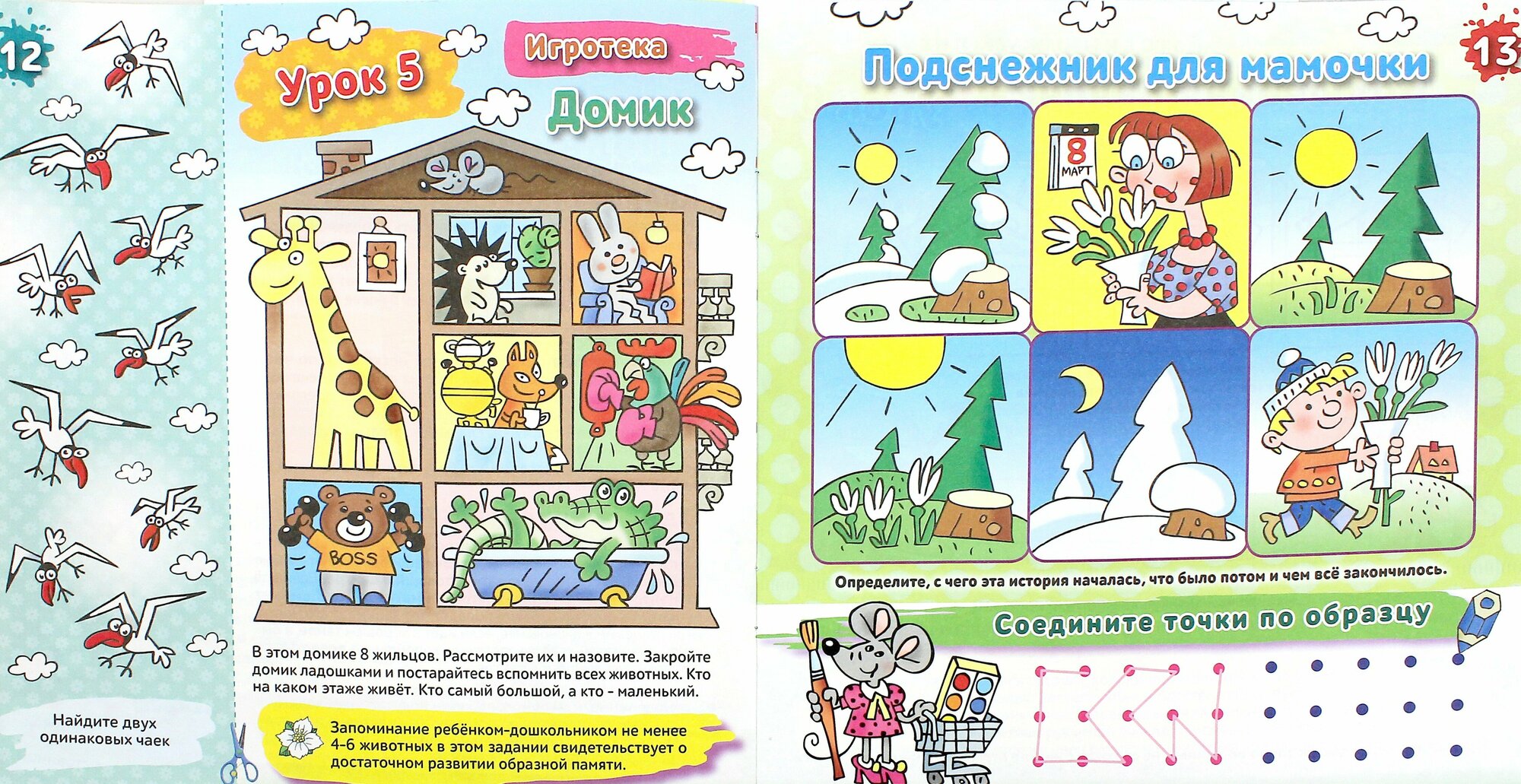 12

Найдите двух одинаковых чаек

Урок 5

Игротека

Домик

BOSS

В этом домике 8 жильцов. Рассмотрите их и назовите. Закройте домик ладошками и постарайтесь вспомнить всех животных. Кто на каком этаже живёт. Кто самый большой, а кто - маленький.

Запоминание ребёнком-дошкольником не менее 4-6 животных в этом задании свидетельствует о достаточном развитии образной памяти.

13

Подснежник для мамочки

8 МАРТ

Определите, с чего эта история началась, что было потом и чем всё закончилось.

Соедините точки по образцу